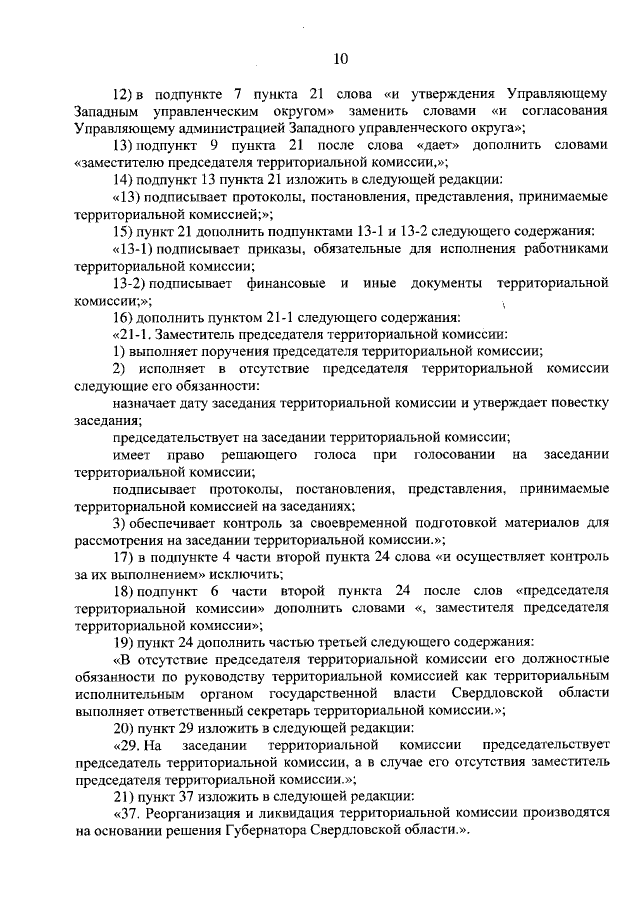 10

12) в подпункте 7 пункта 21 слова «и утверждения Управляющему Западным управленческим округом» заменить словами «и согласования Управляющему администрацией Западного управленческого округа»;

13) подпункт 9 пункта 21 после слова «дает» дополнить словами «заместителю председателя территориальной комиссии,»;

14) подпункт 13 пункта 21 изложить в следующей редакции:

«13) подписывает протоколы, постановления, представления, принимаемые территориальной комиссией;»;

15) пункт 21 дополнить подпунктами 13-1 и 13-2 следующего содержания:

«13-1) подписывает приказы, обязательные для исполнения работниками территориальной комиссии;

13-2) подписывает финансовые и иные документы территориальной комиссии;»;

16) дополнить пунктом 21-1 следующего содержания:

«21-1. Заместитель председателя территориальной комиссии:

1) выполняет поручения председателя территориальной комиссии;

2) исполняет в отсутствие председателя территориальной комиссии следующие его обязанности:

назначает дату заседания территориальной комиссии и утверждает повестку заседания;

председательствует на заседании территориальной комиссии;

имеет право решающего голоса при голосовании на заседании территориальной комиссии;

подписывает протоколы, постановления, представления, принимаемые территориальной комиссией на заседаниях;

3) обеспечивает контроль за своевременной подготовкой материалов для рассмотрения на заседании территориальной комиссии.»;

17) в подпункте 4 части второй пункта 24 слова «и осуществляет контроль за их выполнением» исключить;

18) подпункт 6 части второй пункта 24 после слов «председателя территориальной комиссии» дополнить словами «, заместителя председателя территориальной комиссии»;

19) пункт 24 дополнить частью третьей следующего содержания:

«В отсутствие председателя территориальной комиссии его должностные обязанности по руководству территориальной комиссией как территориальным исполнительным органом государственной власти Свердловской области выполняет ответственный секретарь территориальной комиссии.»;

20) пункт 29 изложить в следующей редакции:

«29. На заседании территориальной комиссии председательствует председатель территориальной комиссии, а в случае его отсутствия заместитель председателя территориальной комиссии.»;

21) пункт 37 изложить в следующей редакции:

«37. Реорганизация и ликвидация территориальной комиссии производятся на основании решения Губернатора Свердловской области.».